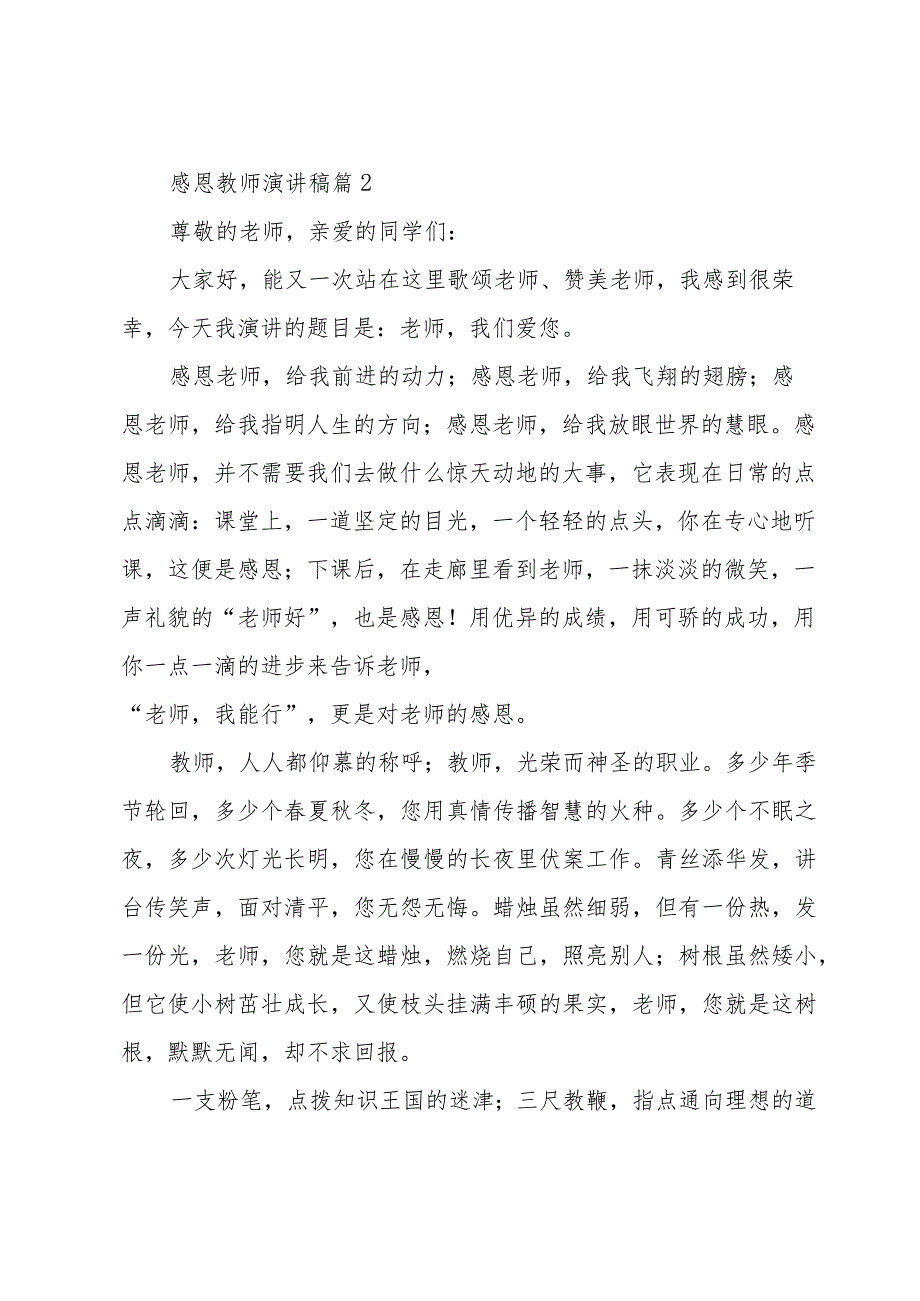 感恩教师演讲稿篇2

尊敬的老师，亲爱的同学们：

大家好，能又一次站在这里歌颂老师、赞美老师，我感到很荣幸，今天我演讲的题目是：老师，我们爱您。

感恩老师，给我前进的动力；感恩老师，给我飞翔的翅膀；感恩老师，给我指明人生的方向；感恩老师，给我放眼世界的慧眼。感恩老师，并不需要我们去做什么惊天动地的大事，它表现在日常的点点滴滴：课堂上，一道坚定的目光，一个轻轻的点头，你在专心地听课，这便是感恩；下课后，在走廊里看到老师，一抹淡淡的微笑，一声礼貌的“老师好”，也是感恩！用优异的成绩，用可骄的成功，用你一点一滴的进步来告诉老师，

“老师，我能行”，更是对老师的感恩。

教师，人人都仰慕的称呼；教师，光荣而神圣的职业。多少年季节轮回，多少个春夏秋冬，您用真情传播智慧的火种。多少个不眠之夜，多少次灯光长明，您在慢慢的长夜里伏案工作。青丝添华发，讲台传笑声，面对清平，您无怨无悔。蜡烛虽然细弱，但有一份热，发一份光，老师，您就是这蜡烛，燃烧自己，照亮别人；树根虽然矮小，但它使小树苗壮成长，又使枝头挂满丰硕的果实，老师，您就是这树根，默默无闻，却不求回报。

一支粉笔，点拨知识王国的迷津；三尺教鞭，指点通向理想的道